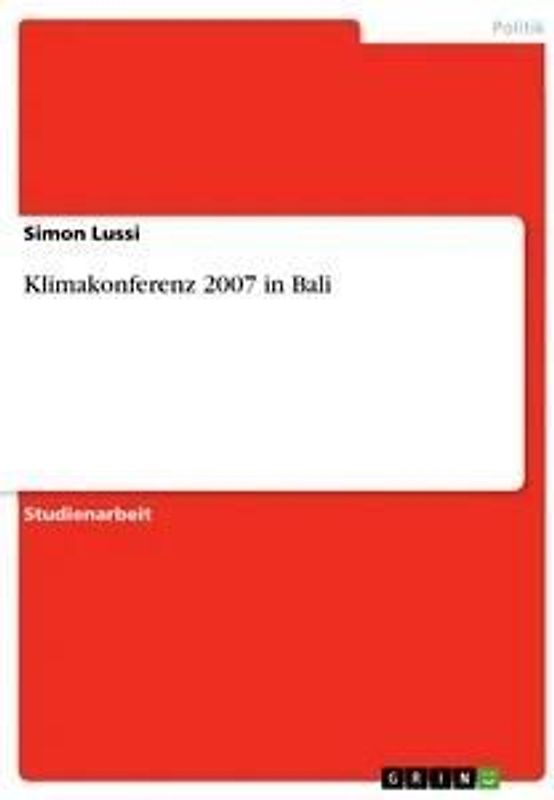 Politik

Simon Lussi

Klimakonferenz 2007 in Bali

Studienarbeit

GRIN